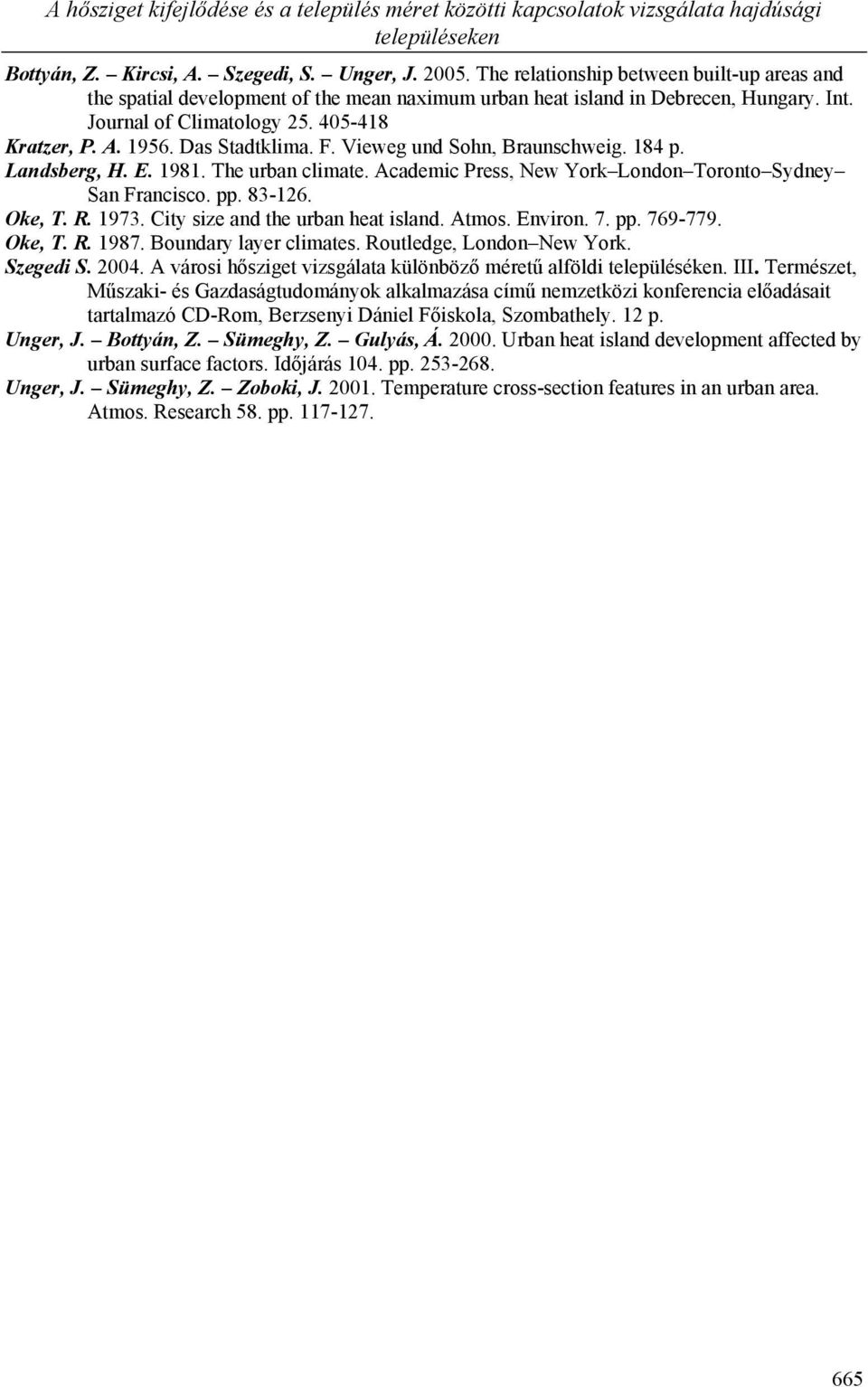 A hősziget kifejlődése és a település méret közötti kapcsolatok vizsgálata hajdúsági településeken

Bottyán, Z. – Kircsi, A. – Szegedi, S. – Unger, J. 2005. The relationship between built-up areas and the spatial development of the mean naximum urban heat island in Debrecen, Hungary. Int. Journal of Climatology 25. 405-418

Kratzer, P. A. 1956. Das Stadtklima. F. Vieweg und Sohn, Braunschweig. 184 p.

Landsberg, H. E. 1981. The urban climate. Academic Press, New York–London–Toronto–Sydney–San Francisco. pp. 83-126.

Oke, T. R. 1973. City size and the urban heat island. Atmos. Environ. 7. pp. 769-779.

Oke, T. R. 1987. Boundary layer climates. Routledge, London–New York.

Szegedi S. 2004. A városi hősziget vizsgálata különböző méretű alföldi településéken. III. Természet, Műszaki- és Gazdaságtudományok alkalmazása című nemzetközi konferencia előadásait tartalmazó CD-Rom, Berzsenyi Dániel Főiskola, Szombathely. 12 p.

Unger, J. – Bottyán, Z. – Sümeghy, Z. – Gulyás, Á. 2000. Urban heat island development affected by urban surface factors. Időjárás 104. pp. 253-268.

Unger, J. – Sümeghy, Z. – Zoboki, J. 2001. Temperature cross-section features in an urban area. Atmos. Research 58. pp. 117-127.

665